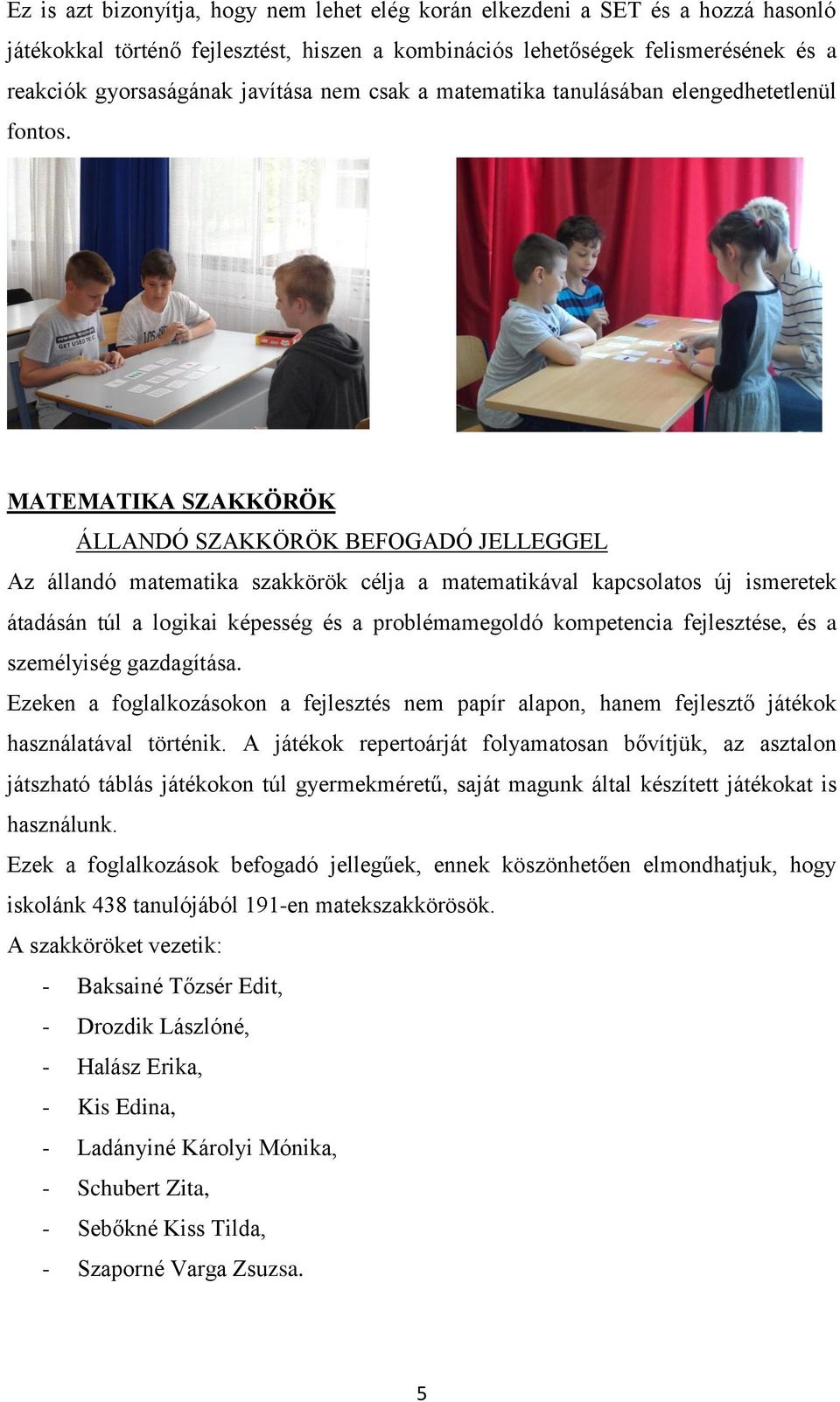 Ez is azt bizonyítja, hogy nem lehet elég korán elkezdeni a SET és a hozzá hasonló játékokkal történő fejlesztést, hiszen a kombinációs lehetőségek felismerésének és a reakciók gyorsaságának javítása nem csak a matematika tanulásában elengedhetetlenül fontos.

GET USED TO

MATEMATIKA SZAKKÖRÖK

ÁLLANDÓ SZAKKÖRÖK BEFOGADÓ JELLEGGEL

Az állandó matematika szakkörök célja a matematikával kapcsolatos új ismeretek átadásán túl a logikai képesség és a problémamegoldó kompetencia fejlesztése, és a személyiség gazdagítása.

Ezeken a foglalkozásokon a fejlesztés nem papír alapon, hanem fejlesztő játékok használatával történik. A játékok repertoárját folyamatosan bővítjük, az asztalon játszható táblás játékokon túl gyermekméretű, saját magunk által készített játékokat is használunk.

Ezek a foglalkozások befogadó jellegűek, ennek köszönhetően elmondhatjuk, hogy iskolánk 438 tanulójából 191-en matekszakkörösök.

A szakköröket vezetik:

- Baksainé Tőzsér Edit,
- Drozdik Lászlóné,
- Halász Erika,
- Kis Edina,
- Ladányiné Károlyi Mónika,
- Schubert Zita,
- Sebőkné Kiss Tilda,
- Szaporné Varga Zsuzsa.

5